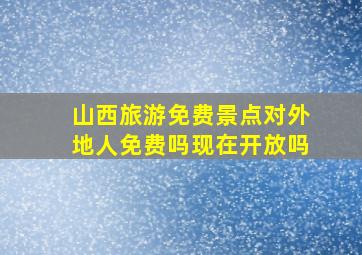 山西旅游免费景点对外地人免费吗现在开放吗